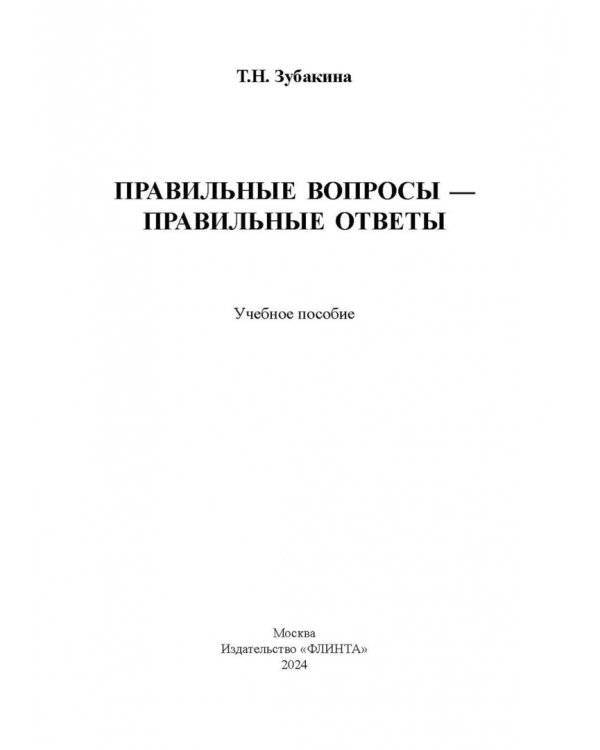 Т.Н. Зубакина

ПРАВИЛЬНЫЕ ВОПРОСЫ — ПРАВИЛЬНЫЕ ОТВЕТЫ

Учебное пособие

Москва
Издательство «ФЛИНТА»
2024